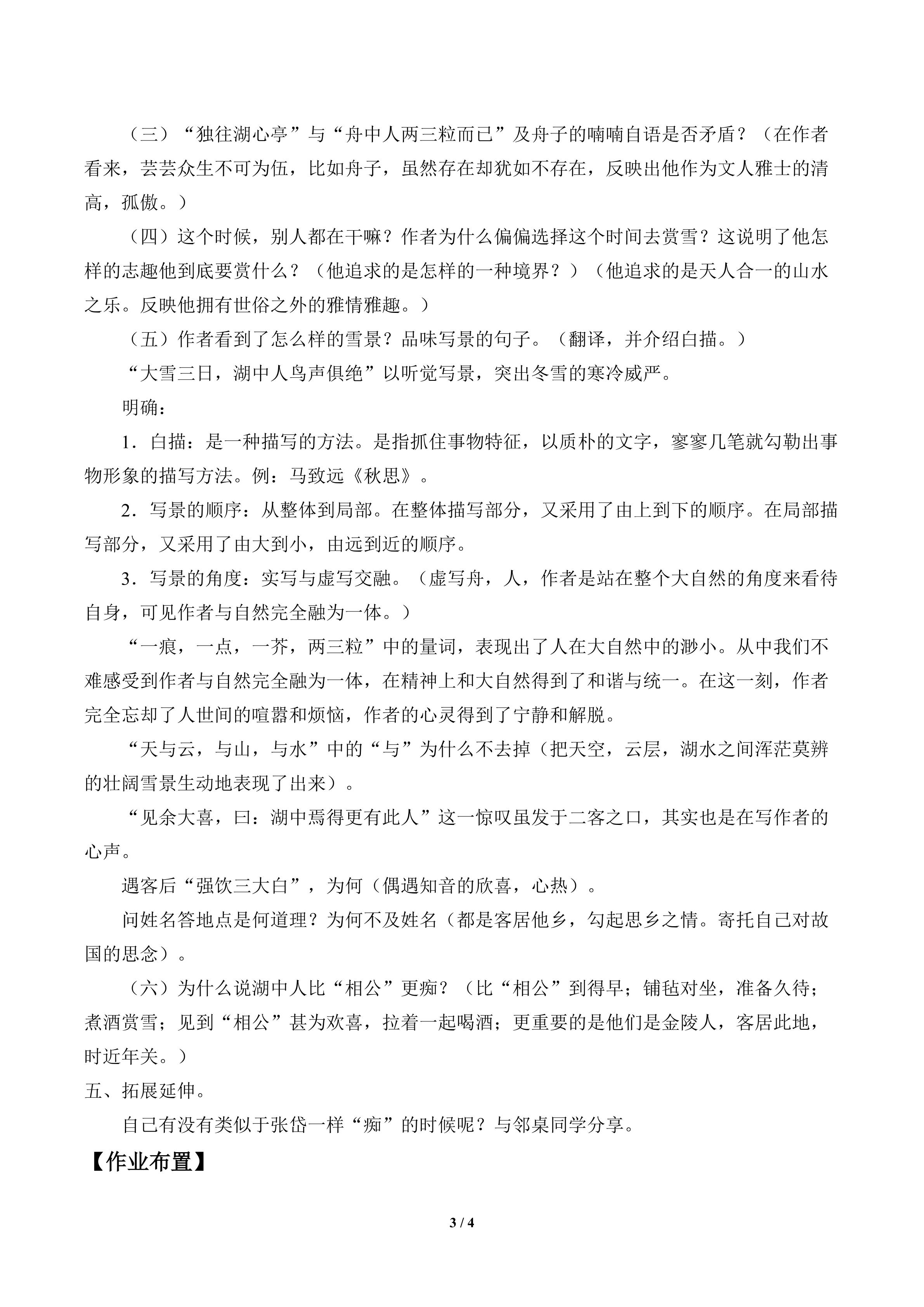 （三）“独往湖心亭”与“舟中人两三粒而已”及舟子的喃喃自语是否矛盾？（在作者看来，芸芸众生不可为伍，比如舟子，虽然存在却犹如不存在，反映出他作为文人雅士的清高，孤傲。）

（四）这个时候，别人都在干嘛？作者为什么偏偏选择这个时间去赏雪？这说明了他怎样的志趣他到底要赏什么？（他追求的是怎样的一种境界？）（他追求的是天人合一的山水之乐。反映他拥有世俗之外的雅情雅趣。）

（五）作者看到了怎么样的雪景？品味写景的句子。（翻译，并介绍白描。）

“大雪三日，湖中人鸟声俱绝”以听觉写景，突出冬雪的寒冷威严。

明确：

1．白描：是一种描写的方法。是指抓住事物特征，以质朴的文字，寥寥几笔就勾勒出事物形象的描写方法。例：马致远《秋思》。

2．写景的顺序：从整体到局部。在整体描写部分，又采用了由上到下的顺序。在局部描写部分，又采用了由大到小，由远到近的顺序。

3．写景的角度：实写与虚写交融。（虚写舟，人，作者是站在整个大自然的角度来看待自身，可见作者与自然完全融为一体。）

“一痕，一点，一芥，两三粒”中的量词，表现出了人在大自然中的渺小。从中我们不难感受到作者与自然完全融为一体，在精神上和大自然得到了和谐与统一。在这一刻，作者完全忘却了人世间的喧嚣和烦恼，作者的心灵得到了宁静和解脱。

“天与云，与山，与水”中的“与”为什么不去掉（把天空，云层，湖水之间浑茫莫辨的壮阔雪景生动地表现了出来）。

“见余大喜，曰：湖中焉得更有此人”这一惊叹虽发于二客之口，其实也是在写作者的心声。

遇客后“强饮三大白”，为何（偶遇知音的欣喜，心热）。

问姓名答地点是何道理？为何不及姓名（都是客居他乡，勾起思乡之情。寄托自己对故国的思念）。

（六）为什么说湖中人比“相公”更痴？（比“相公”到得早；铺毡对坐，准备久待；煮酒赏雪；见到“相公”甚为欢喜，拉着一起喝酒；更重要的是他们是金陵人，客居此地，时近年关。）

五、拓展延伸。

自己有没有类似于张岱一样“痴”的时候呢？与邻桌同学分享。

【作业布置】

3 / 4